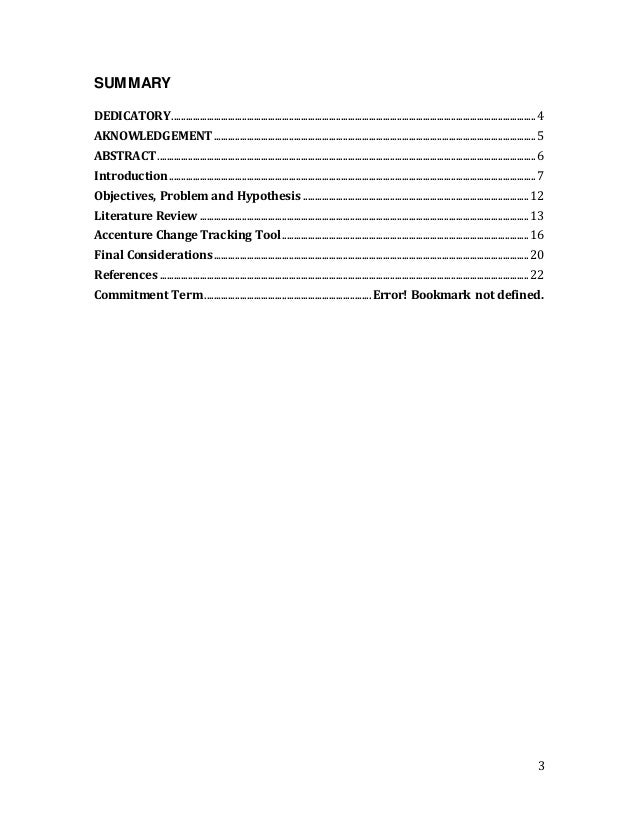 SUMMARY

DEDICATORY 4
AKNOWLEDGEMENT 5
ABSTRACT 6
Introduction 7
Objectives, Problem and Hypothesis 12
Literature Review 13
Accenture Change Tracking Tool 16
Final Considerations 20
References 22
Commitment Term Error! Bookmark not defined.

3